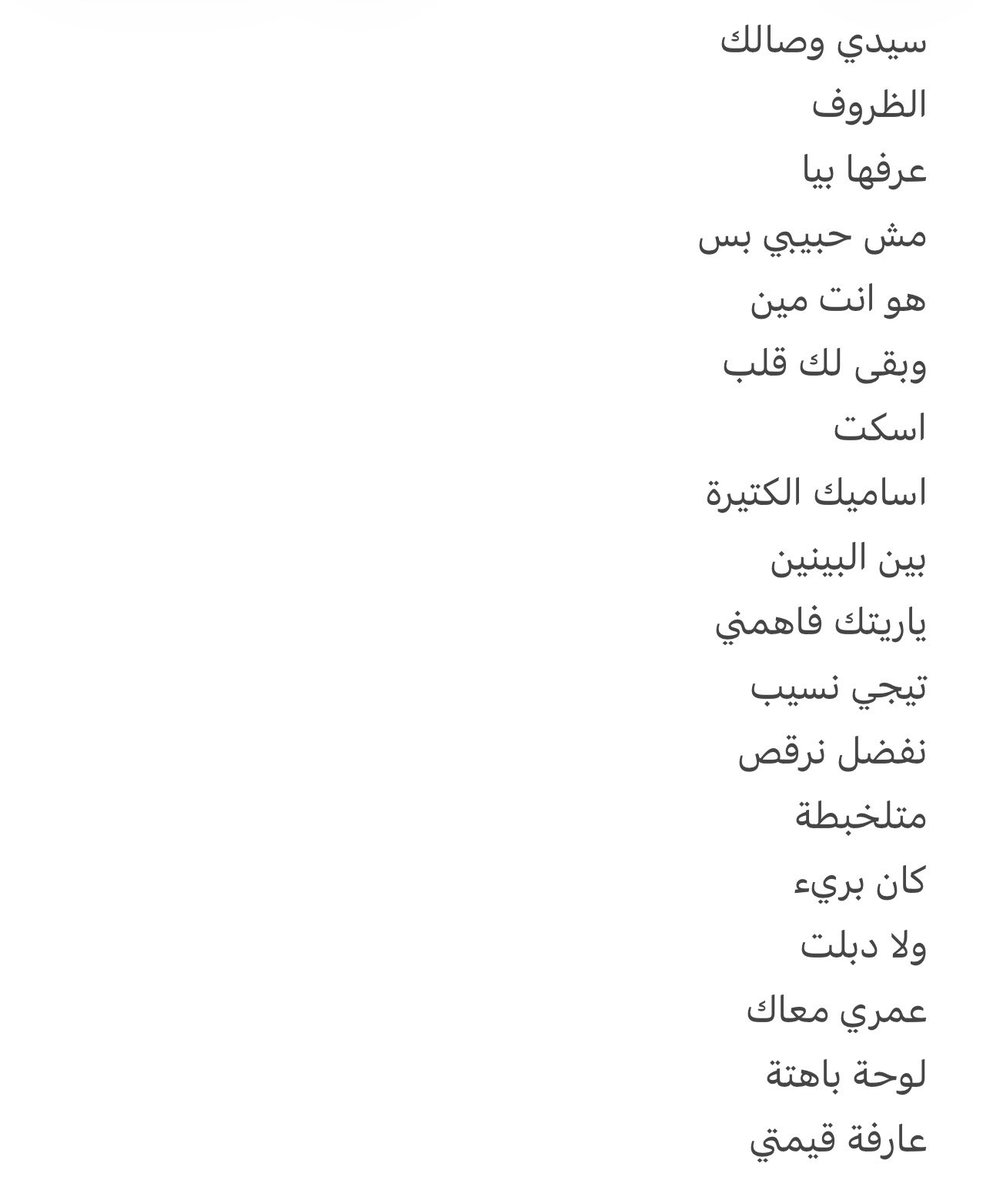 سيدي وصالك
الظروف
عرفها بيا
مش حبيبي بس
هو انت مين
وبقى لك قلب
اسكت
اساميك الكتيرة
بين البينين
ياريتك فاهمني
تيجي نسيب
نفضل نرقص
متلخبطة
كان بريء
ولا دبلت
عمري معاك
لوحة باهتة
عارفة قيمتي